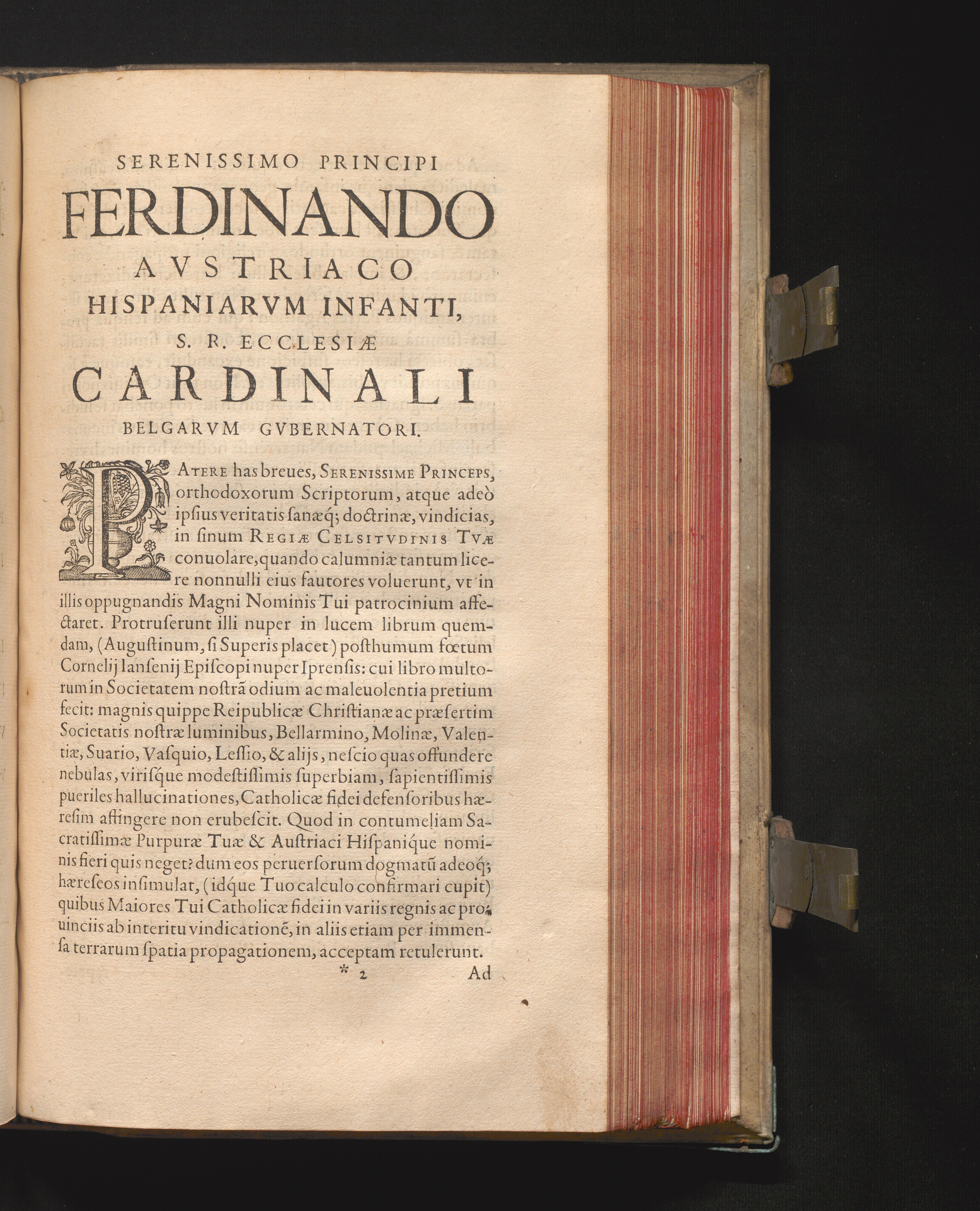 SERENISSIMO PRINCIPI
FERDINANDO
AVSTRIACO
HISPANIARVM INFANTI,
S. R. ECCLESIÆ
CARDINALI
BELGARVM GVBERNATORI.

PATERE has breues, SERENISSIME PRINCEPS, orthodoxorum Scriptorum, atque adeò ipſius veritatis ſanæq; doctrinæ, vindicias, in ſinum REGIÆ CELSITVDINIS TVÆ conuolare, quando calumniæ tantum licere nonnulli eius fautores voluerunt, vt in illis oppugnandis Magni Nominis Tui patrocinium affectaret. Protruſerunt illi nuper in lucem librum quemdam, (Auguſtinum, ſi Superis placet) poſthumum fœtum Cornelij Ianſenij Epiſcopi nuper Iprenſis: cui libro multorum in Societatem noſtrã odium ac maleuolentia pretium fecit: magnis quippe Reipublicæ Chriſtianæ ac præſertim Societatis noſtræ luminibus, Bellarmino, Molinæ, Valentiæ, Suario, Vaſquio, Leſſio, & alijs, neſcio quas offundere nebulas, viriſque modeſtiſſimis ſuperbiam, ſapientiſſimis pueriles hallucinationes, Catholicæ fidei defenſoribus hæreſim affingere non erubeſcit. Quod in contumeliam Sacratiſſimæ Purpuræ Tuæ & Auſtriaci Hiſpanique nominis fieri quis neget? dum eos peruerſorum dogmatũ adeoq; hæreſeos inſimulat, (idque Tuo calculo confirmari cupit) quibus Maiores Tui Catholicæ fidei in variis regnis ac prouinciis ab interitu vindicationẽ, in aliis etiam per immenſa terrarum ſpatia propagationem, acceptam retulerunt.

* 2 Ad